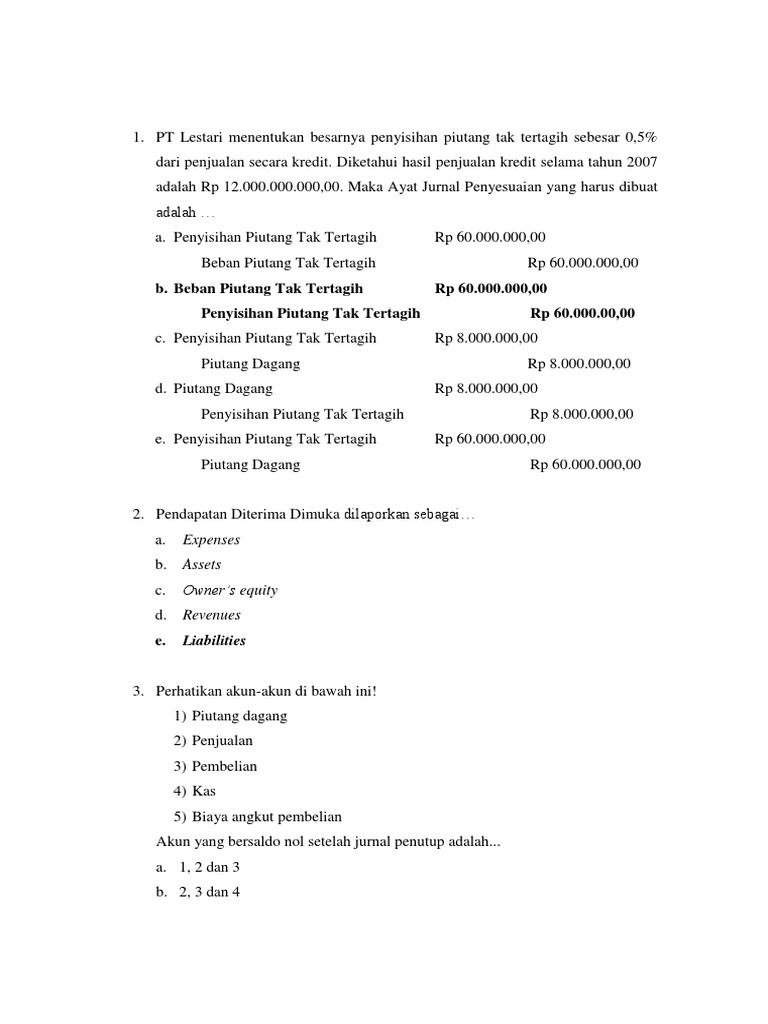 1. PT Lestari menentukan besarnya penyisihan piutang tak tertagih sebesar 0,5% dari penjualan secara kredit. Diketahui hasil penjualan kredit selama tahun 2007 adalah Rp 12.000.000.000,00. Maka Ayat Jurnal Penyesuaian yang harus dibuat adalah …

a. Penyisihan Piutang Tak Tertagih Rp 60.000.000,00
Beban Piutang Tak Tertagih Rp 60.000.000,00

b. Beban Piutang Tak Tertagih Rp 60.000.000,00
Penyisihan Piutang Tak Tertagih Rp 60.000.00,00

c. Penyisihan Piutang Tak Tertagih Rp 8.000.000,00
Piutang Dagang Rp 8.000.000,00

d. Piutang Dagang Rp 8.000.000,00
Penyisihan Piutang Tak Tertagih Rp 8.000.000,00

e. Penyisihan Piutang Tak Tertagih Rp 60.000.000,00
Piutang Dagang Rp 60.000.000,00

2. Pendapatan Diterima Dimuka dilaporkan sebagai…
a. Expenses
b. Assets
c. Owner's equity
d. Revenues
e. Liabilities

3. Perhatikan akun-akun di bawah ini!
1) Piutang dagang
2) Penjualan
3) Pembelian
4) Kas
5) Biaya angkut pembelian
Akun yang bersaldo nol setelah jurnal penutup adalah...
a. 1, 2 dan 3
b. 2, 3 dan 4